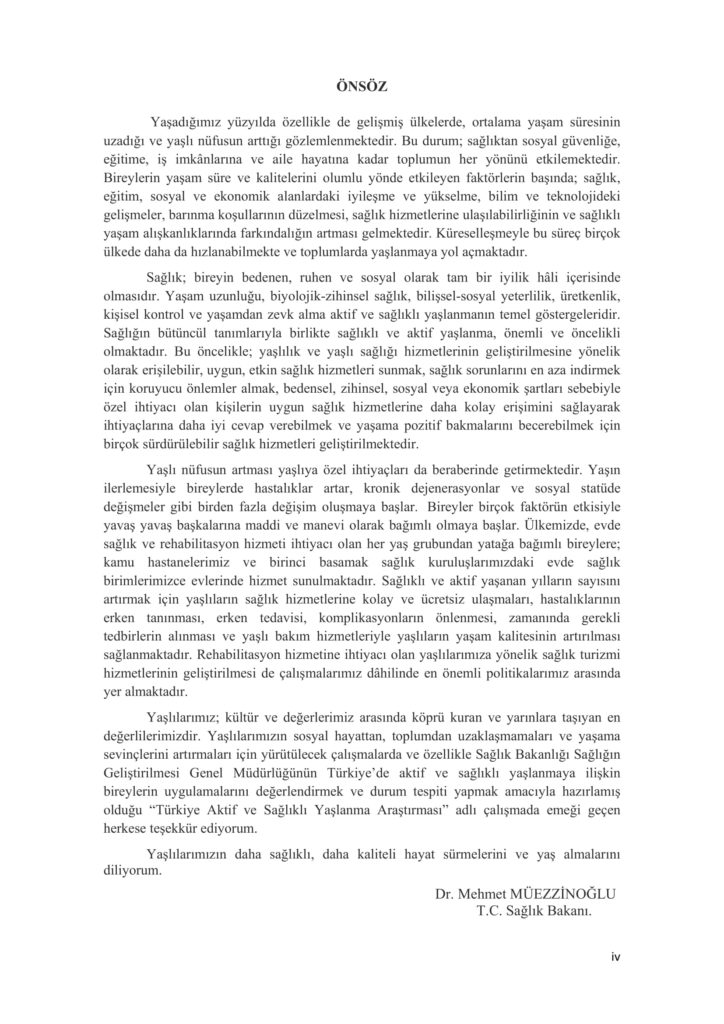 ÖNSÖZ

Yaşadığımız yüzyılda özellikle de gelişmiş ülkelerde, ortalama yaşam süresinin uzadığı ve yaşlı nüfusun arttığı gözlemlenmektedir. Bu durum; sağlıktan sosyal güvenliğe, eğitime, iş imkânlarına ve aile hayatına kadar toplumun her yönünü etkilemektedir. Bireylerin yaşam süre ve kalitelerini olumlu yönde etkileyen faktörlerin başında; sağlık, eğitim, sosyal ve ekonomik alanlardaki iyileşme ve yükselme, bilim ve teknolojideki gelişmeler, barınma koşullarının düzelmesi, sağlık hizmetlerine ulaşılabilirliğinin ve sağlıklı yaşam alışkanlıklarında farkındalığın artması gelmektedir. Küreselleşmeyle bu süreç birçok ülkede daha da hızlanabilmekte ve toplumlarda yaşlanmaya yol açmaktadır.

Sağlık; bireyin bedenen, ruhen ve sosyal olarak tam bir iyilik hâli içerisinde olmasıdır. Yaşam uzunluğu, biyolojik-zihinsel sağlık, bilişsel-sosyal yeterlilik, üretkenlik, kişisel kontrol ve yaşamdan zevk alma aktif ve sağlıklı yaşlanmanın temel göstergeleridir. Sağlığın bütüncül tanımlarıyla birlikte sağlıklı ve aktif yaşlanma, önemli ve öncelikli olmaktadır. Bu öncelikle; yaşlılık ve yaşlı sağlığı hizmetlerinin geliştirilmesine yönelik olarak erişilebilir, uygun, etkin sağlık hizmetleri sunmak, sağlık sorunlarını en aza indirmek için koruyucu önlemler almak, bedensel, zihinsel, sosyal veya ekonomik şartları sebebiyle özel ihtiyacı olan kişilerin uygun sağlık hizmetlerine daha kolay erişimini sağlayarak ihtiyaçlarına daha iyi cevap verebilmek ve yaşama pozitif bakmalarını becerebilmek için birçok sürdürülebilir sağlık hizmetleri geliştirilmektedir.

Yaşlı nüfusun artması yaşlıya özel ihtiyaçları da beraberinde getirmektedir. Yaşın ilerlemesiyle bireylerde hastalıklar artar, kronik dejenerasyonlar ve sosyal statüde değişmeler gibi birden fazla değişim oluşmaya başlar. Bireyler birçok faktörün etkisiyle yavaş yavaş başkalarına maddi ve manevi olarak bağımlı olmaya başlar. Ülkemizde, evde sağlık ve rehabilitasyon hizmeti ihtiyacı olan her yaş grubundan yatağa bağımlı bireylere; kamu hastanelerimiz ve birinci basamak sağlık kuruluşlarımızdaki evde sağlık birimlerimizce evlerinde hizmet sunulmaktadır. Sağlıklı ve aktif yaşanan yılların sayısını artırmak için yaşlıların sağlık hizmetlerine kolay ve ücretsiz ulaşmaları, hastalıklarının erken tanınması, erken tedavisi, komplikasyonların önlenmesi, zamanında gerekli tedbirlerin alınması ve yaşlı bakım hizmetleriyle yaşlıların yaşam kalitesinin artırılması sağlanmaktadır. Rehabilitasyon hizmetine ihtiyacı olan yaşlılarımıza yönelik sağlık turizmi hizmetlerinin geliştirilmesi de çalışmalarımız dâhilinde en önemli politikalarımız arasında yer almaktadır.

Yaşlılarımız; kültür ve değerlerimiz arasında köprü kuran ve yarınlara taşıyan en değerlilerimizdir. Yaşlılarımızın sosyal hayattan, toplumdan uzaklaşmamaları ve yaşama sevinçlerini artırmaları için yürütülecek çalışmalarda ve özellikle Sağlık Bakanlığı Sağlığın Geliştirilmesi Genel Müdürlüğünün Türkiye'de aktif ve sağlıklı yaşlanmaya ilişkin bireylerin uygulamalarını değerlendirmek ve durum tespiti yapmak amacıyla hazırlamış olduğu "Türkiye Aktif ve Sağlıklı Yaşlanma Araştırması" adlı çalışmada emeği geçen herkese teşekkür ediyorum.

Yaşlılarımızın daha sağlıklı, daha kaliteli hayat sürmelerini ve yaş almalarını diliyorum.

Dr. Mehmet MÜEZZİNOĞLU
T.C. Sağlık Bakanı.

iv